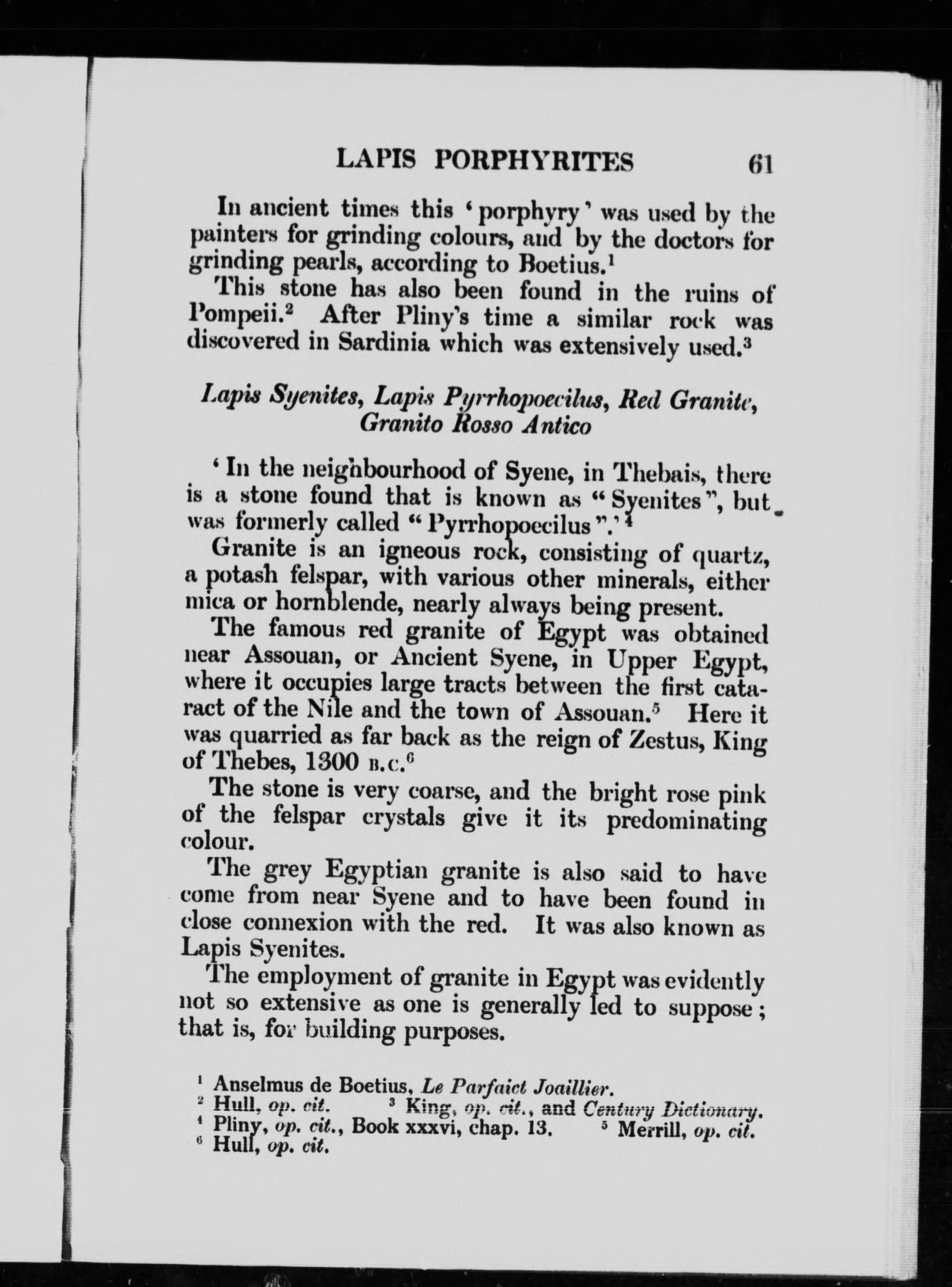 LAPIS PORPHYRITES 61

In ancient times this 'porphyry' was used by the painters for grinding colours, and by the doctors for grinding pearls, according to Boetius.$^{1}$

This stone has also been found in the ruins of Pompeii.$^{2}$ After Pliny's time a similar rock was discovered in Sardinia which was extensively used.$^{3}$

Lapis Syenites, Lapis Pyrrhopoecilus, Red Granite, Granito Rosso Antico

'In the neighbourhood of Syene, in Thebais, there is a stone found that is known as "Syenites", but was formerly called "Pyrrhopoecilus".'$^{4}$

Granite is an igneous rock, consisting of quartz, a potash felspar, with various other minerals, either mica or hornblende, nearly always being present.

The famous red granite of Egypt was obtained near Assouan, or Ancient Syene, in Upper Egypt, where it occupies large tracts between the first cataract of the Nile and the town of Assouan.$^{5}$ Here it was quarried as far back as the reign of Zestus, King of Thebes, 1300 B.C.$^{6}$

The stone is very coarse, and the bright rose pink of the felspar crystals give it its predominating colour.

The grey Egyptian granite is also said to have come from near Syene and to have been found in close connexion with the red. It was also known as Lapis Syenites.

The employment of granite in Egypt was evidently not so extensive as one is generally led to suppose; that is, for building purposes.

$^{1}$ Anselmus de Boetius, Le Parfaict Joaillier.
$^{2}$ Hull, op. cit. $^{3}$ King, op. cit., and Century Dictionary.
$^{4}$ Pliny, op. cit., Book xxxvi, chap. 13. $^{5}$ Merrill, op. cit.
$^{6}$ Hull, op. cit.